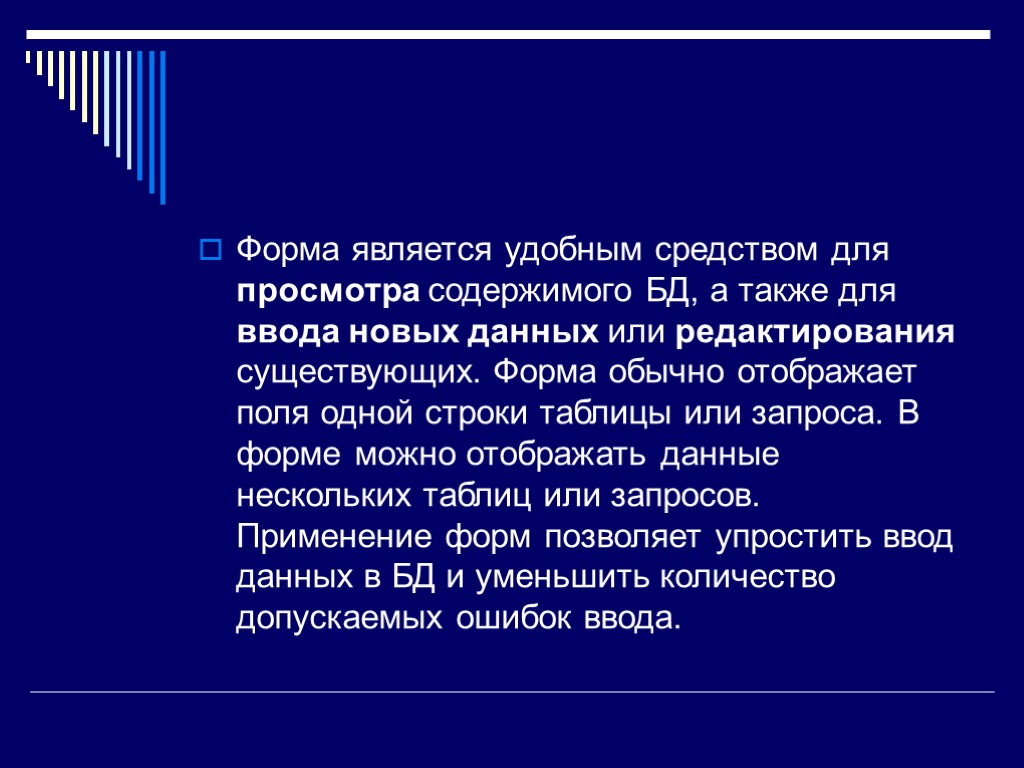 Форма является удобным средством для просмотра содержимого БД, а также для ввода новых данных или редактирования существующих. Форма обычно отображает поля одной строки таблицы или запроса. В форме можно отображать данные нескольких таблиц или запросов. Применение форм позволяет упростить ввод данных в БД и уменьшить количество допускаемых ошибок ввода.